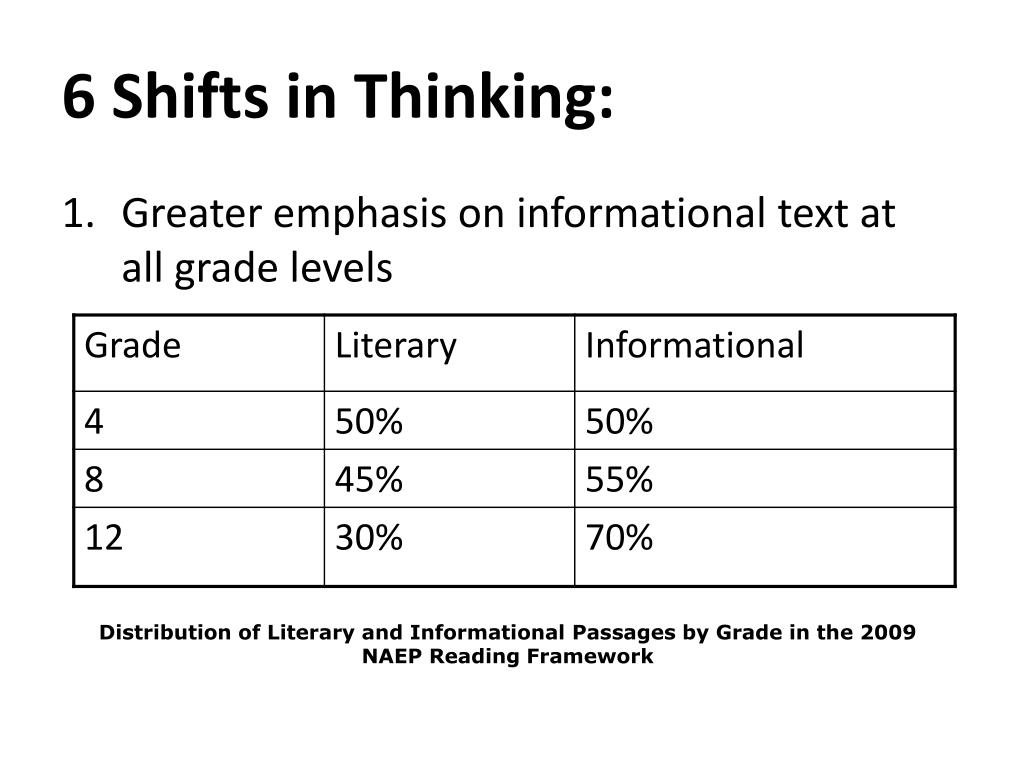 6 Shifts in Thinking:

1. Greater emphasis on informational text at all grade levels

| Grade | Literary | Informational |
|---|---|---|
| 4 | 50% | 50% |
| 8 | 45% | 55% |
| 12 | 30% | 70% |

Distribution of Literary and Informational Passages by Grade in the 2009 NAEP Reading Framework